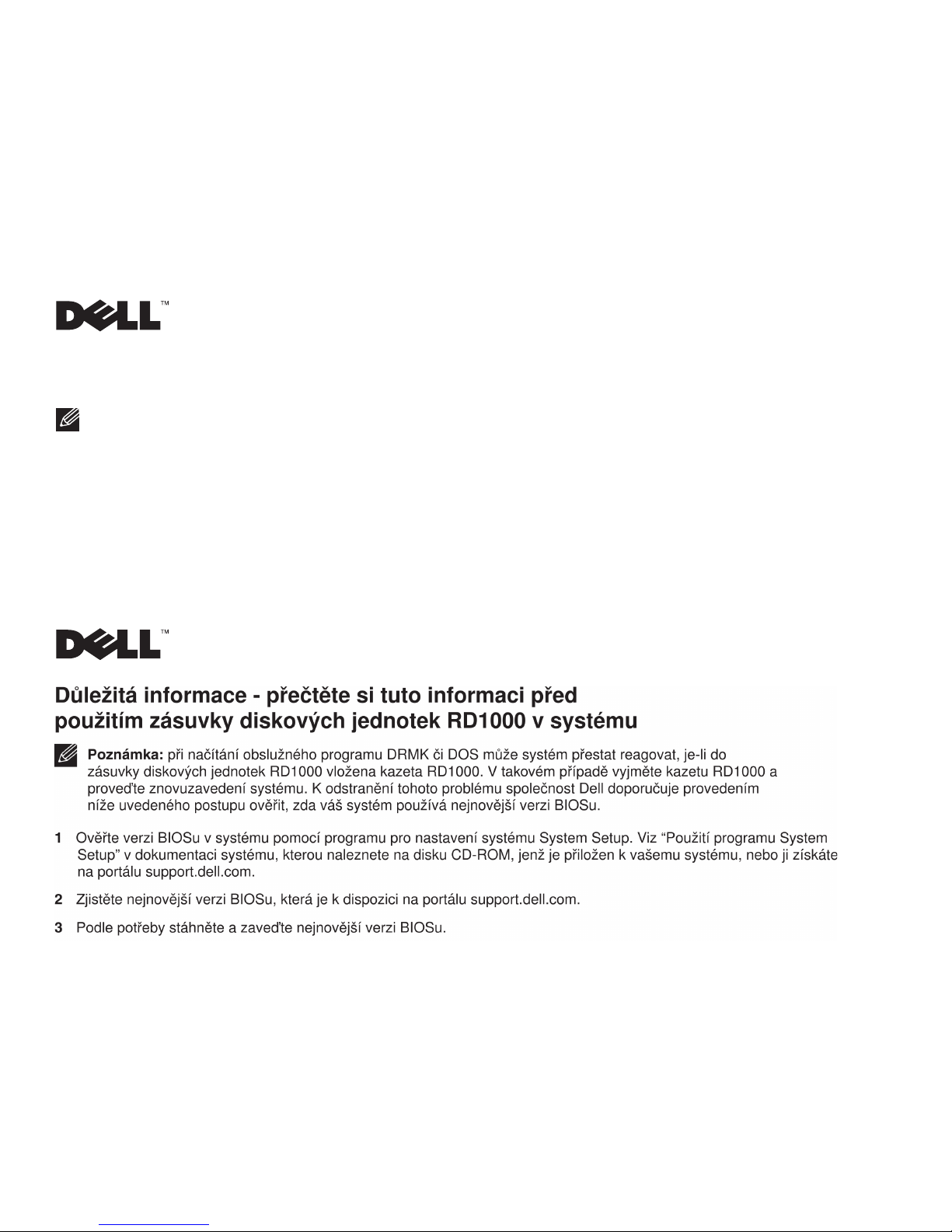 DELL™

DELL™

Důležitá informace - přečtěte si tuto informaci před použitím zásuvky diskových jednotek RD1000 v systému

Poznámka: při načítání obslužného programu DRMK či DOS může systém přestat reagovat, je-li do zásuvky diskových jednotek RD1000 vložena kazeta RD1000. V takovém případě vyjměte kazetu RD1000 a proveďte znovuzavedení systému. K odstranění tohoto problému společnost Dell doporučuje provedením níže uvedeného postupu ověřit, zda váš systém používá nejnovější verzi BIOSu.

1 Ověřte verzi BIOSu v systému pomocí programu pro nastavení systému System Setup. Viz "Použití programu System Setup" v dokumentaci systému, kterou naleznete na disku CD-ROM, jenž je přiložen k vašemu systému, nebo ji získáte na portálu support.dell.com.

2 Zjistěte nejnovější verzi BIOSu, která je k dispozici na portálu support.dell.com.

3 Podle potřeby stáhněte a zaveďte nejnovější verzi BIOSu.